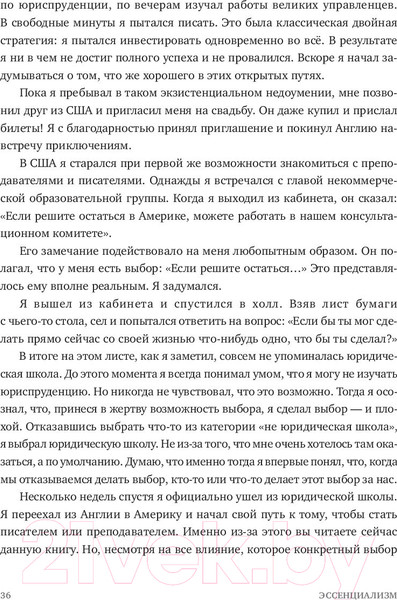 по юриспруденции, по вечерам изучал работы великих управленцев. В свободные минуты я пытался писать. Это была классическая двойная стратегия: я пытался инвестировать одновременно во всё. В результате я ни в чем не достиг полного успеха и не провалился. Вскоре я начал задумываться о том, что же хорошего в этих открытых путях.

Пока я пребывал в таком экзистенциальном недоумении, мне позвонил друг из США и пригласил меня на свадьбу. Он даже купил и прислал билеты! Я с благодарностью принял приглашение и покинул Англию навстречу приключениям.

В США я старался при первой же возможности знакомиться с преподавателями и писателями. Однажды я встречался с главой некоммерческой образовательной группы. Когда я выходил из кабинета, он сказал: «Если решите остаться в Америке, можете работать в нашем консультационном комитете».

Его замечание подействовало на меня любопытным образом. Он полагал, что у меня есть выбор: «Если решите остаться…» Это представлялось ему вполне реальным. Я задумался.

Я вышел из кабинета и спустился в холл. Взяв лист бумаги с чьего-то стола, сел и попытался ответить на вопрос: «Если бы ты мог сделать прямо сейчас со своей жизнью что-нибудь одно, что бы ты сделал?»

В итоге на этом листе, как я заметил, совсем не упоминалась юридическая школа. До этого момента я всегда понимал умом, что я могу не изучать юриспруденцию. Но никогда не чувствовал, что это возможно. Тогда я осознал, что, принеся в жертву возможность выбора, я сделал выбор — и плохой. Отказавшись выбрать что-то из категории «не юридическая школа», я выбрал юридическую школу. Не из-за того, что мне очень хотелось там оказаться, а по умолчанию. Думаю, что именно тогда я впервые понял, что, когда мы отказываемся делать выбор, кто-то или что-то делает этот выбор за нас.

Несколько недель спустя я официально ушел из юридической школы. Я переехал из Англии в Америку и начал свой путь к тому, чтобы стать писателем или преподавателем. Именно из-за этого вы читаете сейчас данную книгу. Но, несмотря на все влияние, которое конкретный выбор

36 ЭССЕНЦИАЛИЗМ

21vek.by